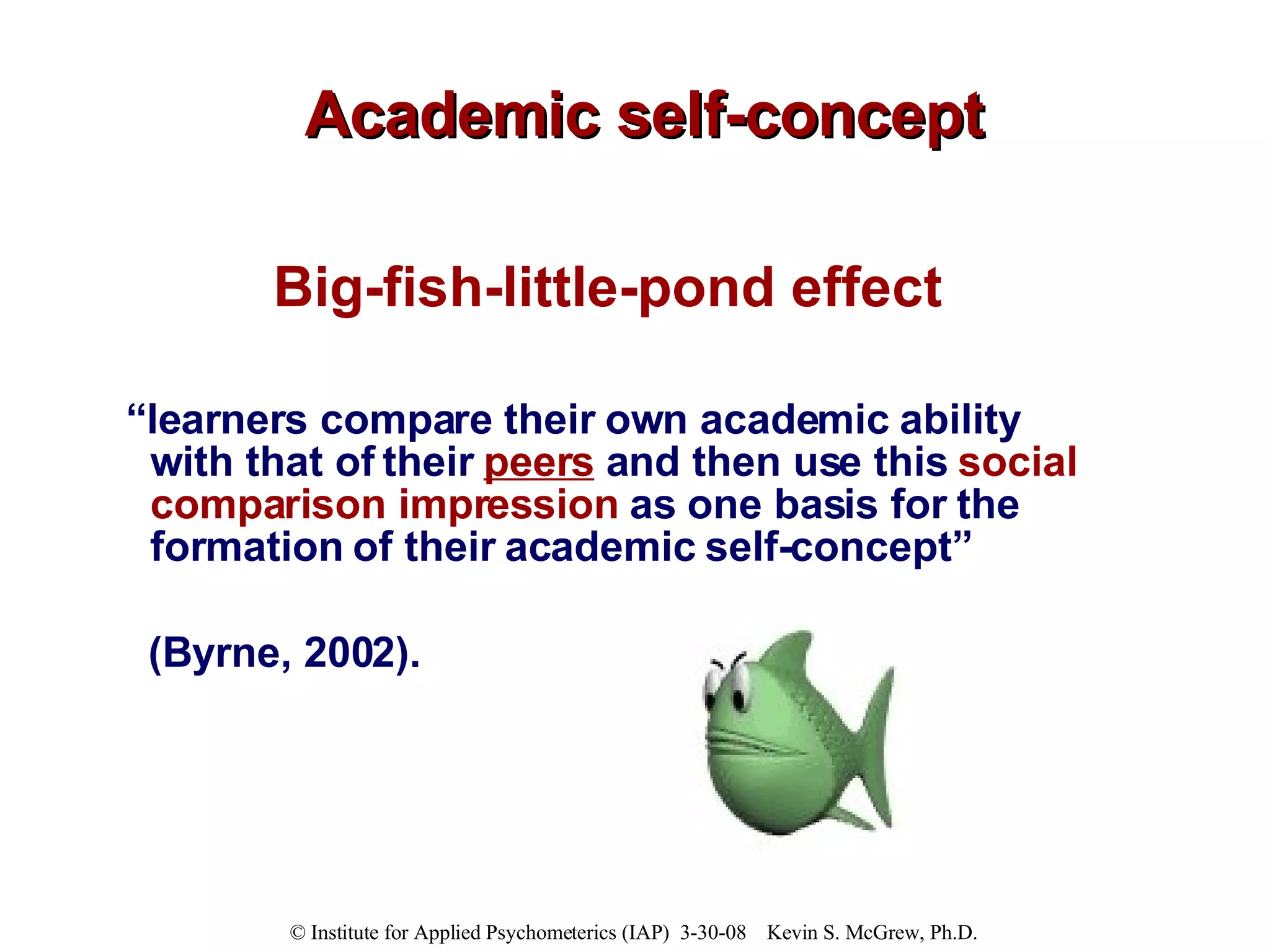 Academic self-concept

Big-fish-little-pond effect

“learners compare their own academic ability with that of their peers and then use this social comparison impression as one basis for the formation of their academic self-concept”

(Byrne, 2002).

© Institute for Applied Psychometerics (IAP) 3-30-08 Kevin S. McGrew, Ph.D.